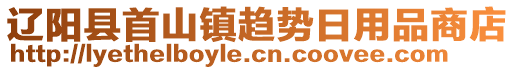 辽阳县首山镇趋势日用品商店
http://lyethelboyle.cn.coovee.com